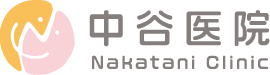 中谷医院
Nakatani Clinic